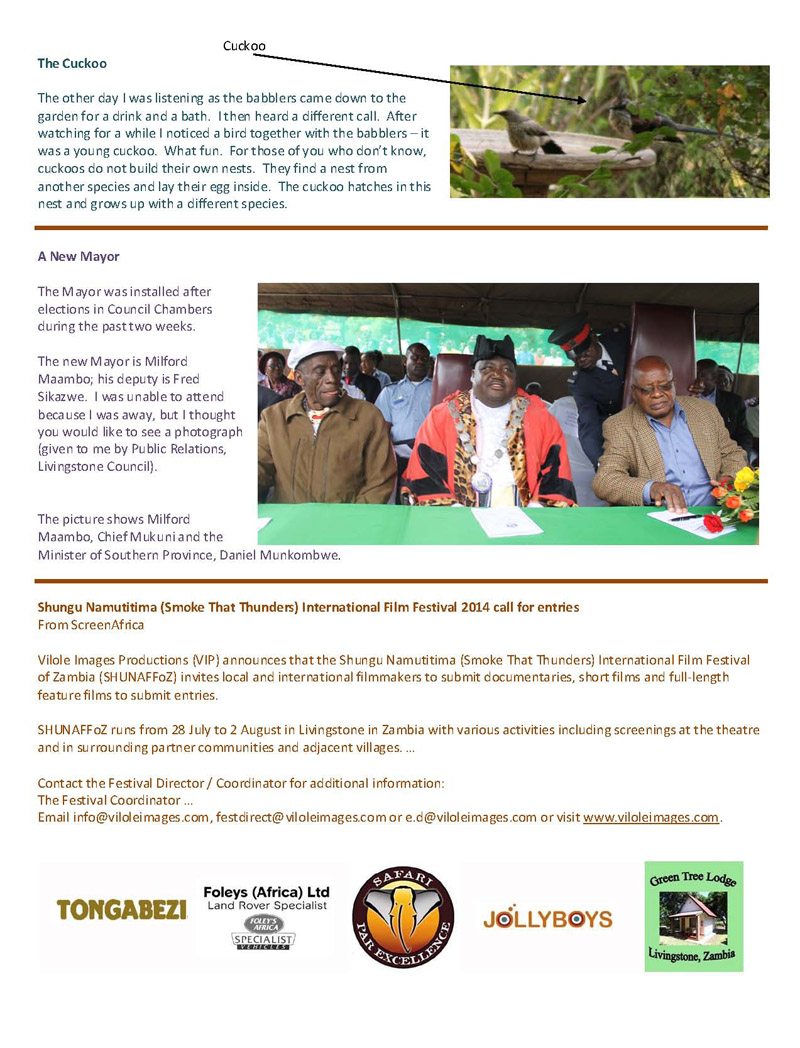 Cuckoo

The Cuckoo

The other day I was listening as the babblers came down to the garden for a drink and a bath. I then heard a different call. After watching for a while I noticed a bird together with the babblers – it was a young cuckoo. What fun. For those of you who don't know, cuckoos do not build their own nests. They find a nest from another species and lay their egg inside. The cuckoo hatches in this nest and grows up with a different species.

A New Mayor

The Mayor was installed after elections in Council Chambers during the past two weeks.

The new Mayor is Milford Maambo; his deputy is Fred Sikazwe. I was unable to attend because I was away, but I thought you would like to see a photograph (given to me by Public Relations, Livingstone Council).

The picture shows Milford Maambo, Chief Mukuni and the Minister of Southern Province, Daniel Munkombwe.

Shungu Namutitima (Smoke That Thunders) International Film Festival 2014 call for entries
From ScreenAfrica

Vilole Images Productions (VIP) announces that the Shungu Namutitima (Smoke That Thunders) International Film Festival of Zambia (SHUNAFFoZ) invites local and international filmmakers to submit documentaries, short films and full-length feature films to submit entries.

SHUNAFFoZ runs from 28 July to 2 August in Livingstone in Zambia with various activities including screenings at the theatre and in surrounding partner communities and adjacent villages. ...

Contact the Festival Director / Coordinator for additional information:
The Festival Coordinator ...
Email info@viloleimages.com, festdirect@viloleimages.com or e.d@viloleimages.com or visit www.viloleimages.com.

TONGABEZI

Foleys (Africa) Ltd
Land Rover Specialist
FOLEY'S AFRICA
SPECIALIST VEHICLES

SAFARI PAR EXCELLENCE

JOLLYBOYS

Green Tree Lodge
Livingstone, Zambia